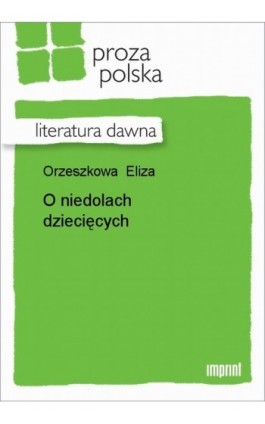 proza polska

literatura dawna

Orzeszkowa Eliza

O niedolach dziecięcych

imprint